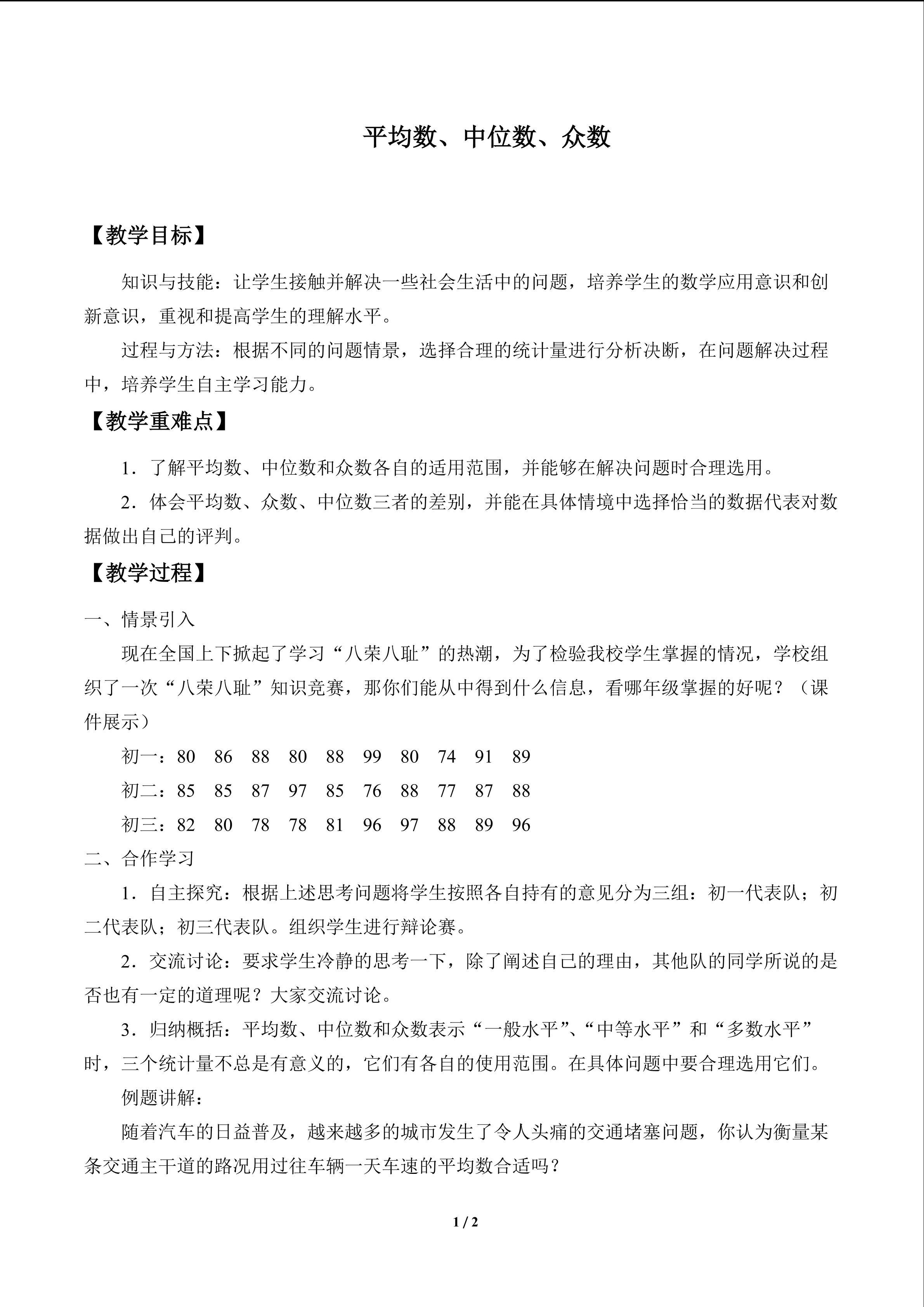 平均数、中位数、众数

【教学目标】

知识与技能：让学生接触并解决一些社会生活中的问题，培养学生的数学应用意识和创新意识，重视和提高学生的理解水平。

过程与方法：根据不同的问题情景，选择合理的统计量进行分析决断，在问题解决过程中，培养学生自主学习能力。

【教学重难点】

1．了解平均数、中位数和众数各自的适用范围，并能够在解决问题时合理选用。

2．体会平均数、众数、中位数三者的差别，并能在具体情境中选择恰当的数据代表对数据做出自己的评判。

【教学过程】

一、情景引入

现在全国上下掀起了学习“八荣八耻”的热潮，为了检验我校学生掌握的情况，学校组织了一次“八荣八耻”知识竞赛，那你们能从中得到什么信息，看哪年级掌握的好呢？（课件展示）

初一：80 86 88 80 88 99 80 74 91 89

初二：85 85 87 97 85 76 88 77 87 88

初三：82 80 78 78 81 96 97 88 89 96

二、合作学习

1．自主探究：根据上述思考问题将学生按照各自持有的意见分为三组：初一代表队；初二代表队；初三代表队。组织学生进行辩论赛。

2．交流讨论：要求学生冷静的思考一下，除了阐述自己的理由，其他队的同学所说的是否也有一定的道理呢？大家交流讨论。

3．归纳概括：平均数、中位数和众数表示“一般水平”、“中等水平”和“多数水平”时，三个统计量不总是有意义的，它们有各自的使用范围。在具体问题中要合理选用它们。

例题讲解：

随着汽车的日益普及，越来越多的城市发生了令人头痛的交通堵塞问题，你认为衡量某条交通主干道的路况用过往车辆一天车速的平均数合适吗？

1 / 2